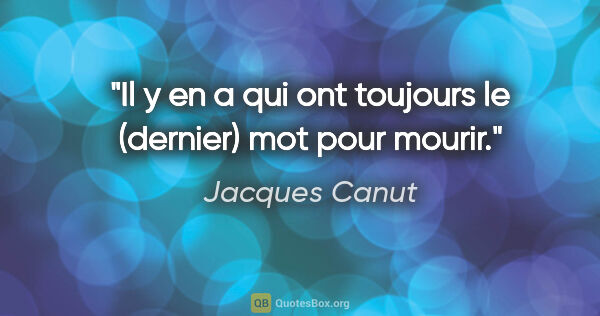 "Il y en a qui ont toujours le (dernier) mot pour mourir."

Jacques Canut

QB QuotesBox.org